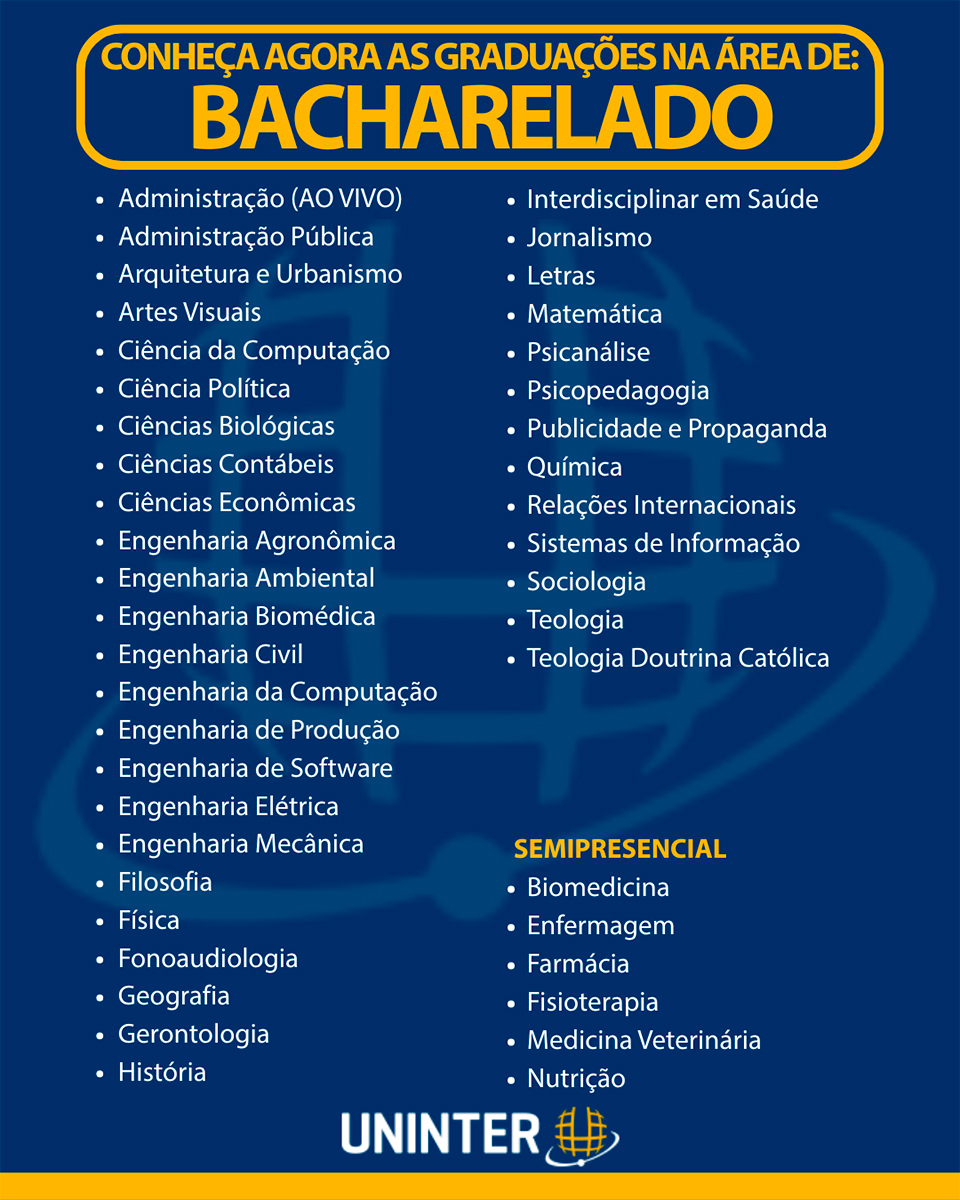 CONHEÇA AGORA AS GRADUAÇÕES NA ÁREA DE:
BACHARELADO

- Administração (AO VIVO)
- Administração Pública
- Arquitetura e Urbanismo
- Artes Visuais
- Ciência da Computação
- Ciência Política
- Ciências Biológicas
- Ciências Contábeis
- Ciências Econômicas
- Engenharia Agronômica
- Engenharia Ambiental
- Engenharia Biomédica
- Engenharia Civil
- Engenharia da Computação
- Engenharia de Produção
- Engenharia de Software
- Engenharia Elétrica
- Engenharia Mecânica
- Filosofia
- Física
- Fonoaudiologia
- Geografia
- Gerontologia
- História

- Interdisciplinar em Saúde
- Jornalismo
- Letras
- Matemática
- Psicanálise
- Psicopedagogia
- Publicidade e Propaganda
- Química
- Relações Internacionais
- Sistemas de Informação
- Sociologia
- Teologia
- Teologia Doutrina Católica

SEMIPRESENCIAL
- Biomedicina
- Enfermagem
- Farmácia
- Fisioterapia
- Medicina Veterinária
- Nutrição

UNINTER